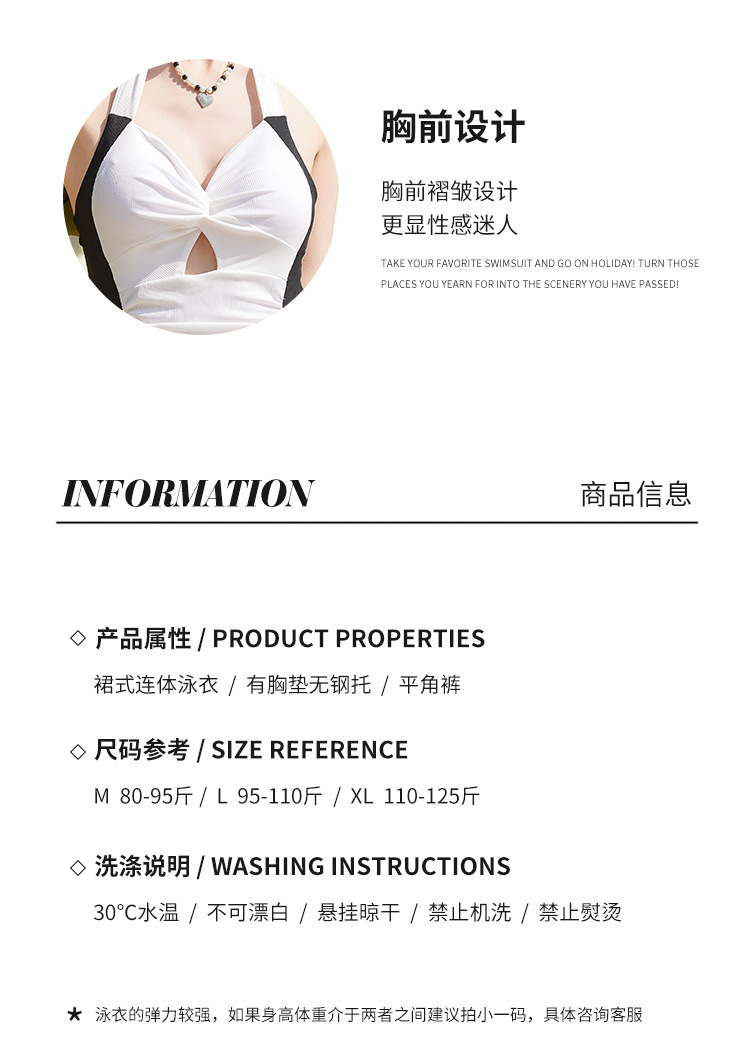 胸前设计

胸前褶皱设计
更显性感迷人

TAKE YOUR FAVORITE SWIMSUIT AND GO ON HOLIDAY! TURN THOSE PLACES YOU YEARN FOR INTO THE SCENERY YOU HAVE PASSED!

INFORMATION

商品信息

◇ 产品属性 / PRODUCT PROPERTIES

裙式连体泳衣 / 有胸垫无钢托 / 平角裤

◇ 尺码参考 / SIZE REFERENCE

M 80-95斤 / L 95-110斤 / XL 110-125斤

◇ 洗涤说明 / WASHING INSTRUCTIONS

30°C水温 / 不可漂白 / 悬挂晾干 / 禁止机洗 / 禁止熨烫

★ 泳衣的弹力较强，如果身高体重介于两者之间建议拍小一码，具体咨询客服